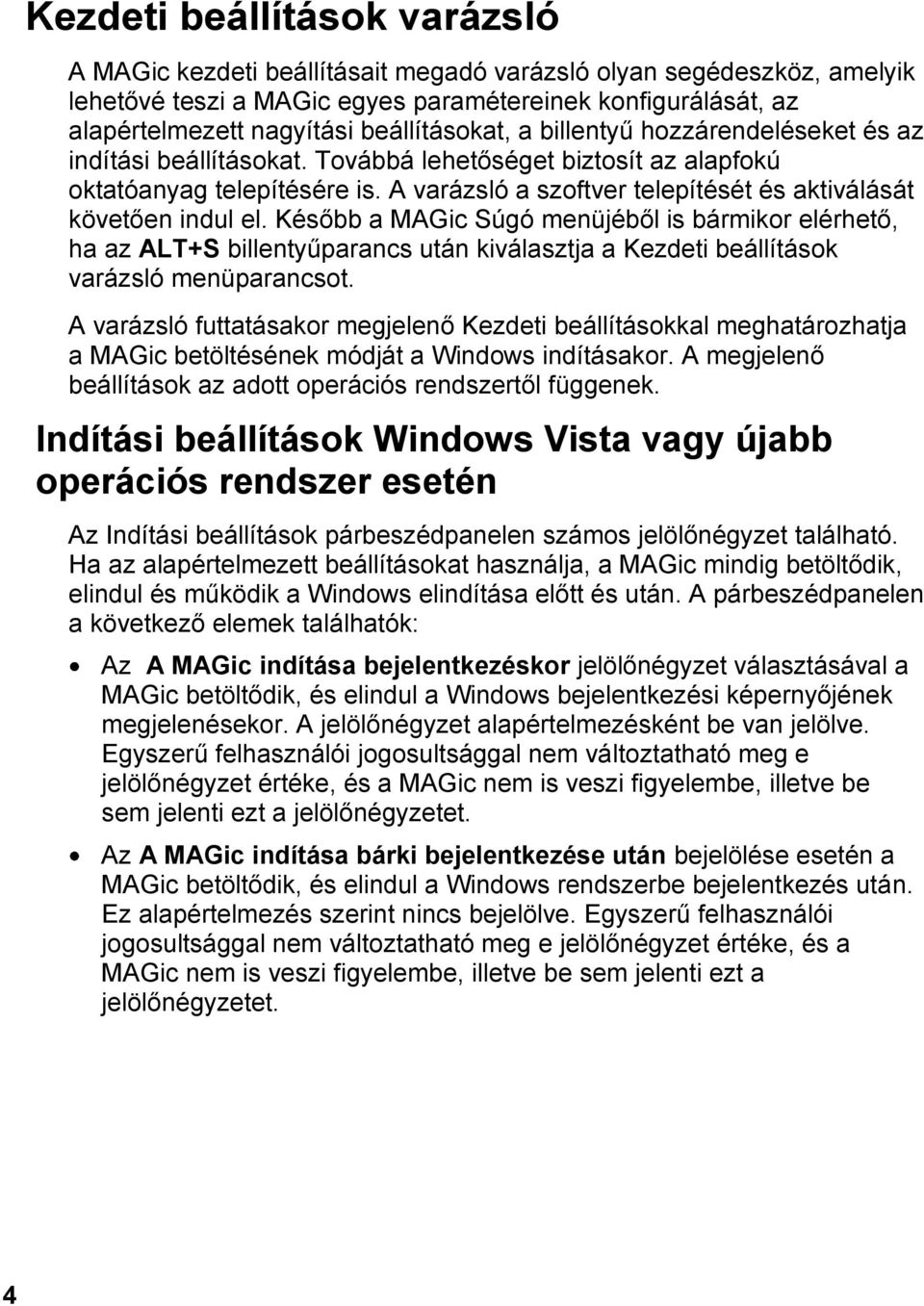 Kezdeti beállítások varázsló

A MAGic kezdeti beállításait megadó varázsló olyan segédeszköz, amelyik lehetővé teszi a MAGic egyes paramétereinek konfigurálását, az alapértelmezett nagyítási beállításokat, a billentyű hozzárendeléseket és az indítási beállításokat. Továbbá lehetőséget biztosít az alapfokú oktatóanyag telepítésére is. A varázsló a szoftver telepítését és aktiválását követően indul el. Később a MAGic Súgó menüjéből is bármikor elérhető, ha az ALT+S billentyűparancs után kiválasztja a Kezdeti beállítások varázsló menüparancsot.

A varázsló futtatásakor megjelenő Kezdeti beállításokkal meghatározhatja a MAGic betöltésének módját a Windows indításakor. A megjelenő beállítások az adott operációs rendszertől függenek.

Indítási beállítások Windows Vista vagy újabb operációs rendszer esetén

Az Indítási beállítások párbeszédpanelen számos jelölőnégyzet található. Ha az alapértelmezett beállításokat használja, a MAGic mindig betöltődik, elindul és működik a Windows elindítása előtt és után. A párbeszédpanelen a következő elemek találhatók:

• Az A MAGic indítása bejelentkezéskor jelölőnégyzet választásával a MAGic betöltődik, és elindul a Windows bejelentkezési képernyőjének megjelenésekor. A jelölőnégyzet alapértelmezésként be van jelölve. Egyszerű felhasználói jogosultsággal nem változtatható meg e jelölőnégyzet értéke, és a MAGic nem is veszi figyelembe, illetve be sem jelenti ezt a jelölőnégyzetet.

• Az A MAGic indítása bárki bejelentkezése után bejelölése esetén a MAGic betöltődik, és elindul a Windows rendszerbe bejelentkezés után. Ez alapértelmezés szerint nincs bejelölve. Egyszerű felhasználói jogosultsággal nem változtatható meg e jelölőnégyzet értéke, és a MAGic nem is veszi figyelembe, illetve be sem jelenti ezt a jelölőnégyzetet.

4